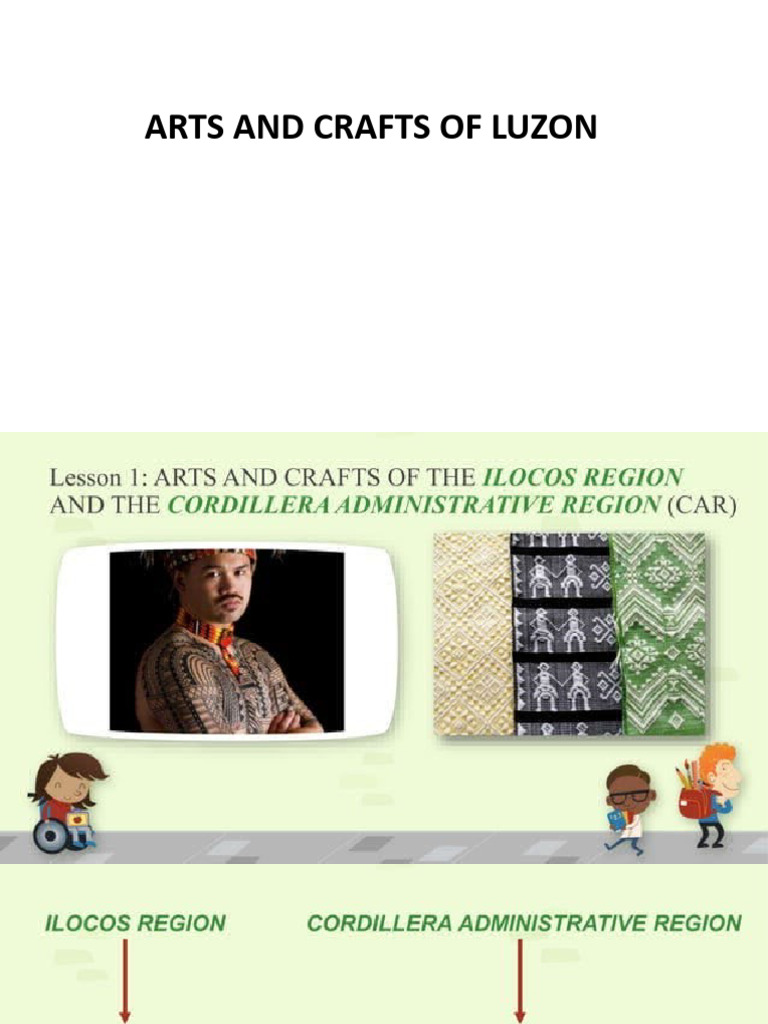 ARTS AND CRAFTS OF LUZON

Lesson 1: ARTS AND CRAFTS OF THE ILOCOS REGION AND THE CORDILLERA ADMINISTRATIVE REGION (CAR)

ILOCOS REGION

CORDILLERA ADMINISTRATIVE REGION